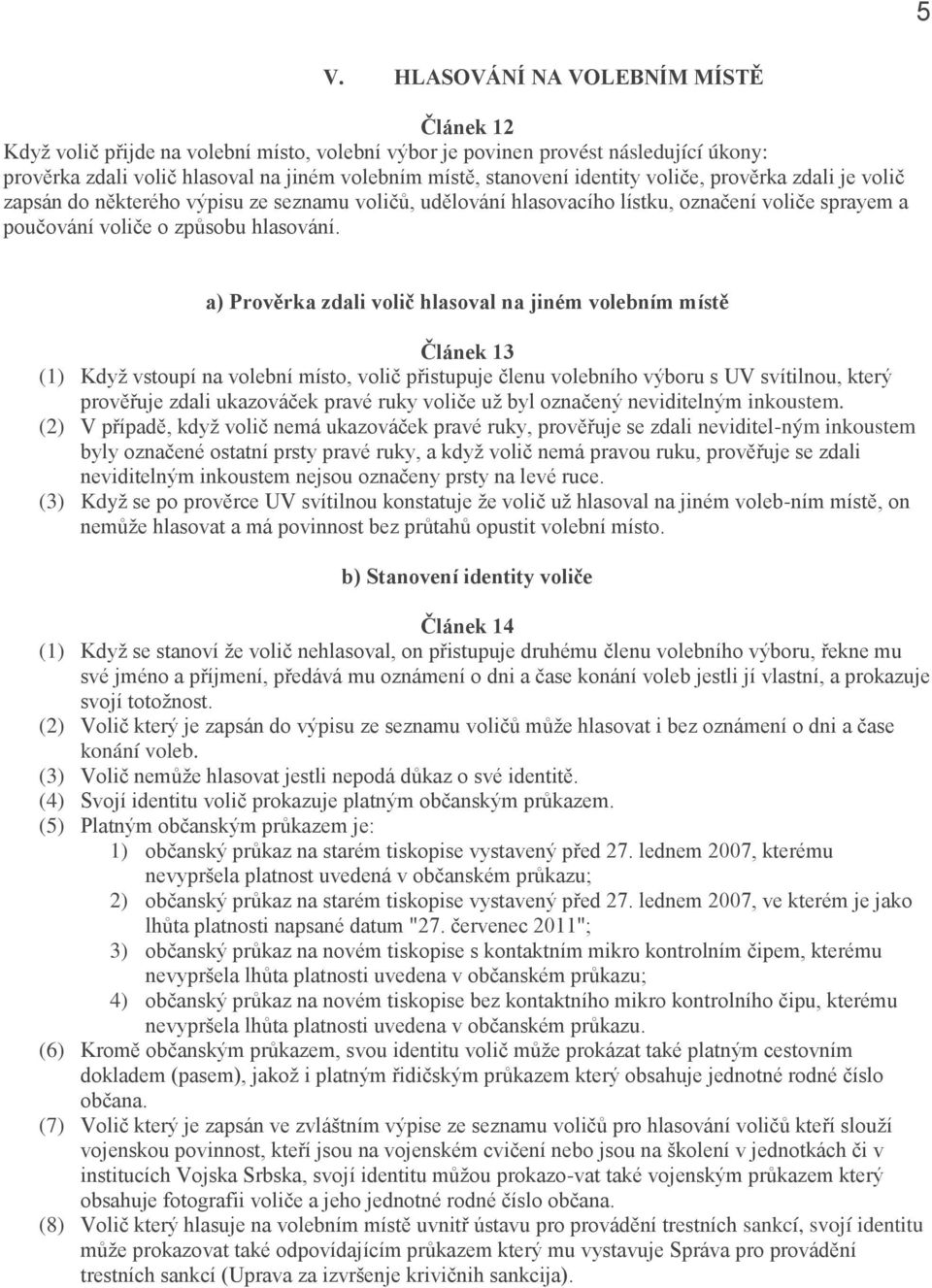 5

V. HLASOVÁNÍ NA VOLEBNÍM MÍSTĚ

Článek 12
Když volič přijde na volební místo, volební výbor je povinen provést následující úkony: prověrka zdali volič hlasoval na jiném volebním místě, stanovení identity voliče, prověrka zdali je volič zapsán do některého výpisu ze seznamu voličů, udělování hlasovacího lístku, označení voliče sprayem a poučování voliče o způsobu hlasování.

a) Prověrka zdali volič hlasoval na jiném volebním místě

Článek 13
(1) Když vstoupí na volební místo, volič přistupuje členu volebního výboru s UV svítilnou, který prověřuje zdali ukazováček pravé ruky voliče už byl označený neviditelným inkoustem.
(2) V případě, když volič nemá ukazováček pravé ruky, prověřuje se zdali neviditel-ným inkoustem byly označené ostatní prsty pravé ruky, a když volič nemá pravou ruku, prověřuje se zdali neviditelným inkoustem nejsou označeny prsty na levé ruce.
(3) Když se po prověrce UV svítilnou konstatuje že volič už hlasoval na jiném voleb-ním místě, on nemůže hlasovat a má povinnost bez průtahů opustit volební místo.

b) Stanovení identity voliče

Článek 14
(1) Když se stanoví že volič nehlasoval, on přistupuje druhému členu volebního výboru, řekne mu své jméno a příjmení, předává mu oznámení o dni a čase konání voleb jestli jí vlastní, a prokazuje svojí totožnost.
(2) Volič který je zapsán do výpisu ze seznamu voličů může hlasovat i bez oznámení o dni a čase konání voleb.
(3) Volič nemůže hlasovat jestli nepodá důkaz o své identitě.
(4) Svojí identitu volič prokazuje platným občanským průkazem.
(5) Platným občanským průkazem je:
1) občanský průkaz na starém tiskopise vystavený před 27. lednem 2007, kterému nevypršela platnost uvedená v občanském průkazu;
2) občanský průkaz na starém tiskopise vystavený před 27. lednem 2007, ve kterém je jako lhůta platnosti napsané datum "27. červenec 2011";
3) občanský průkaz na novém tiskopise s kontaktním mikro kontrolním čipem, kterému nevypršela lhůta platnosti uvedena v občanském průkazu;
4) občanský průkaz na novém tiskopise bez kontaktního mikro kontrolního čipu, kterému nevypršela lhůta platnosti uvedena v občanském průkazu.
(6) Kromě občanským průkazem, svou identitu volič může prokázat také platným cestovním dokladem (pasem), jakož i platným řidičským průkazem který obsahuje jednotné rodné číslo občana.
(7) Volič který je zapsán ve zvláštním výpise ze seznamu voličů pro hlasování voličů kteří slouží vojenskou povinnost, kteří jsou na vojenském cvičení nebo jsou na školení v jednotkách či v institucích Vojska Srbska, svojí identitu můžou prokazo-vat také vojenským průkazem který obsahuje fotografii voliče a jeho jednotné rodné číslo občana.
(8) Volič který hlasuje na volebním místě uvnitř ústavu pro provádění trestních sankcí, svojí identitu může prokazovat také odpovídajícím průkazem který mu vystavuje Správa pro provádění trestních sankcí (Uprava za izvršenje krivičnih sankcija).